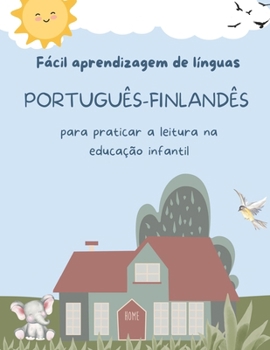 Fácil aprendizagem de línguas

PORTUGUÊS-FINLANDÊS

para praticar a leitura na educação infantil

HOME